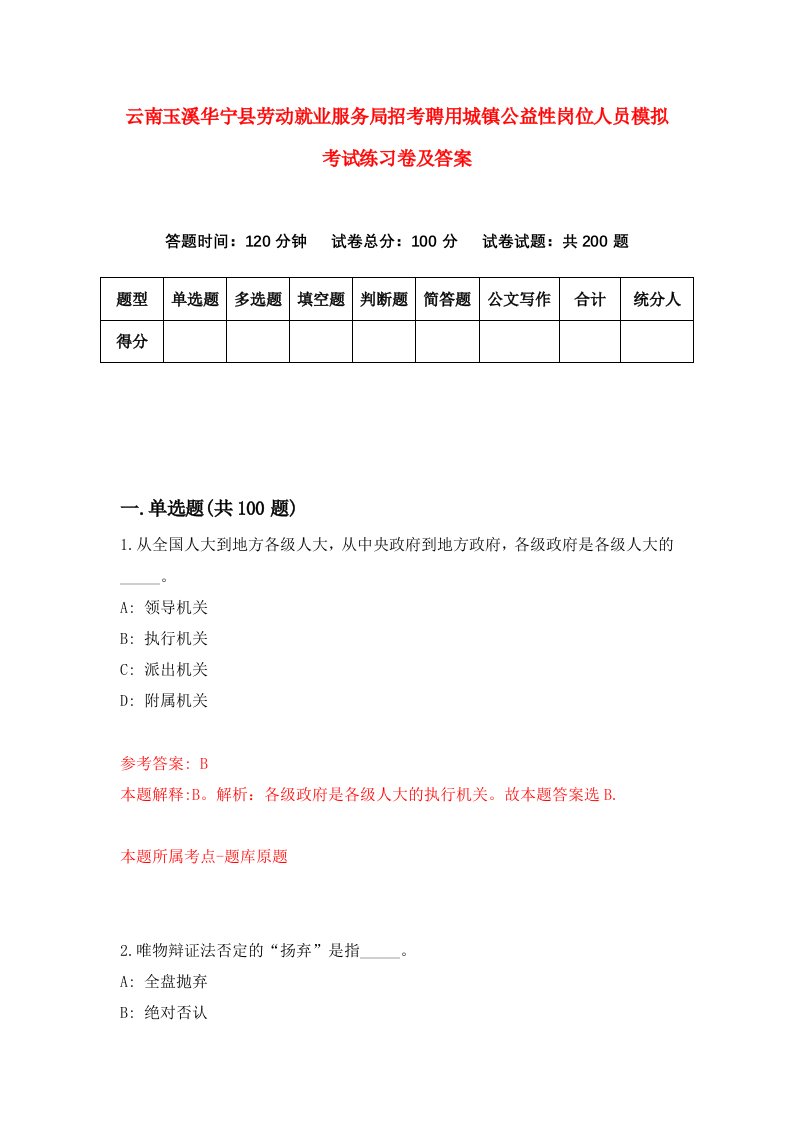 云南玉溪华宁县劳动就业服务局招考聘用城镇公益性岗位人员模拟考试练习卷及答案

答题时间：120 分钟　试卷总分：100 分　试卷试题：共 200 题

| 题型 | 单选题 | 多选题 | 填空题 | 判断题 | 简答题 | 公文写作 | 合计 | 统分人 |
|---|---|---|---|---|---|---|---|---|
| 得分 | | | | | | | | |

一.单选题(共 100 题)

1.从全国人大到地方各级人大，从中央政府到地方政府，各级政府是各级人大的_____。

A: 领导机关

B: 执行机关

C: 派出机关

D: 附属机关

参考答案: B

本题解释:B。解析：各级政府是各级人大的执行机关。故本题答案选 B.

本题所属考点-题库原题

2.唯物辩证法否定的“扬弃”是指_____。

A: 全盘抛弃

B: 绝对否认